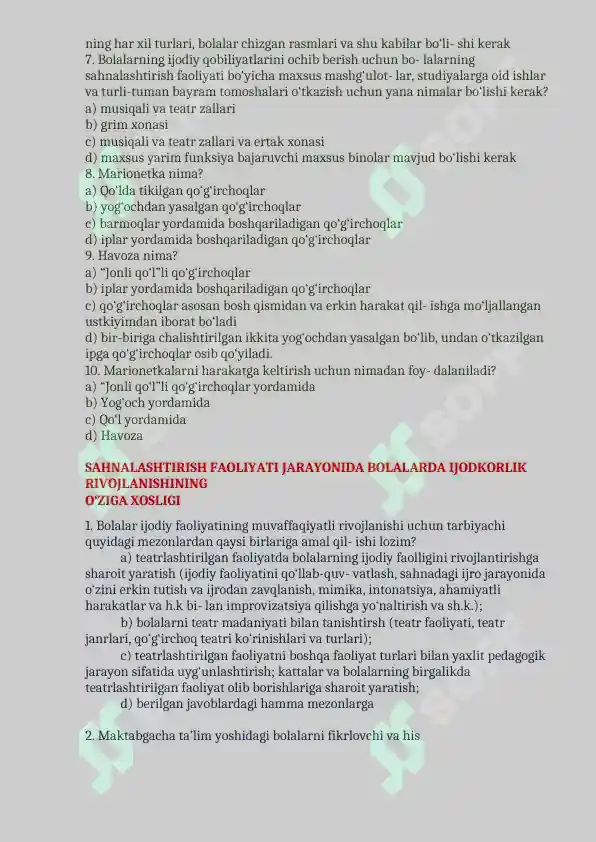 ning har xil turlari, bolalar chizgan rasmlari va shu kabilar bo'li- shi kerak
7. Bolalarning ijodiy qobiliyatlarini ochib berish uchun bo- lalarning sahnalashtirish faoliyati bo'yicha maxsus mashg'ulot- lar, studiyalarga oid ishlar va turli-tuman bayram tomoshalari o'tkazish uchun yana nimalar bo'lishi kerak?
a) musiqali va teatr zallari
b) grim xonasi
c) musiqali va teatr zallari va ertak xonasi
d) maxsus yarim funksiya bajaruvchi maxsus binolar mavjud bo'lishi kerak
8. Marionetka nima?
a) Qo'lda tikilgan qo'g'irchoqlar
b) yog'ochdan yasalgan qo'g'irchoqlar
c) barmoqlar yordamida boshqariladigan qo'g'irchoqlar
d) iplar yordamida boshqariladigan qo'g'irchoqlar
9. Havoza nima?
a) "Jonli qo'l"li qo'g'irchoqlar
b) iplar yordamida boshqariladigan qo'g'irchoqlar
c) qo'g'irchoqlar asosan bosh qismidan va erkin harakat qil- ishga mo'ljallangan ustkiyimdan iborat bo'ladi
d) bir-biriga chalishtirilgan ikkita yog'ochdan yasalgan bo'lib, undan o'tkazilgan ipga qo'g'irchoqlar osib qo'yiladi.
10. Marionetkalarni harakatga keltirish uchun nimadan foy- dalaniladi?
a) "Jonli qo'l"li qo'g'irchoqlar yordamida
b) Yog'och yordamida
c) Qo'l yordamida
d) Havoza

SAHNALASHTIRISH FAOLIYATI JARAYONIDA BOLALARDA IJODKORLIK RIVOJLANISHINING
O'ZIGA XOSLIGI

1. Bolalar ijodiy faoliyatining muvaffaqiyatli rivojlanishi uchun tarbiyachi quyidagi mezonlardan qaysi birlariga amal qil- ishi lozim?
a) teatrlashtirilgan faoliyatda bolalarning ijodiy faolligini rivojlantirishga sharoit yaratish (ijodiy faoliyatini qo'llab-quv- vatlash, sahnadagi ijro jarayonida o'zini erkin tutish va ijrodan zavqlanish, mimika, intonatsiya, ahamiyatli harakatlar va h.k bi- lan improvizatsiya qilishga yo'naltirish va sh.k.);
b) bolalarni teatr madaniyati bilan tanishtirsh (teatr faoliyati, teatr janrlari, qo'g'irchoq teatri ko'rinishlari va turlari);
c) teatrlashtirilgan faoliyatni boshqa faoliyat turlari bilan yaxlit pedagogik jarayon sifatida uyg'unlashtirish; kattalar va bolalarning birgalikda teatrlashtirilgan faoliyat olib borishlariga sharoit yaratish;
d) berilgan javoblardagi hamma mezonlarga

2. Maktabgacha ta'lim yoshidagi bolalarni fikrlovchi va his